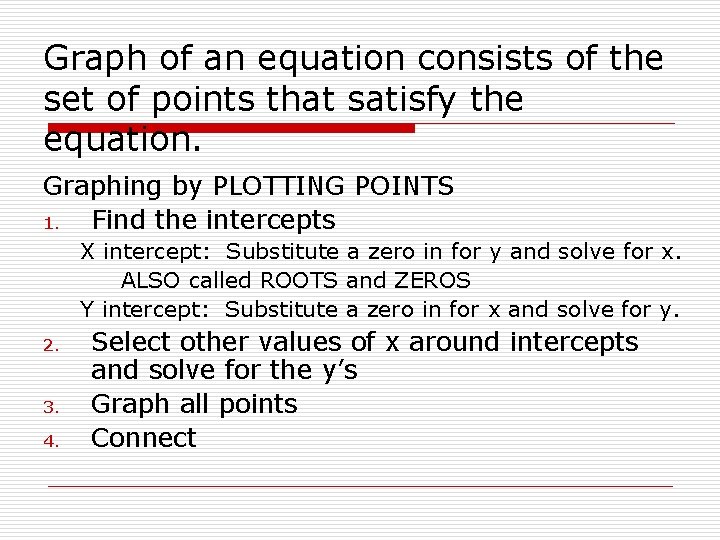 Graph of an equation consists of the set of points that satisfy the equation.

Graphing by PLOTTING POINTS

1. Find the intercepts

X intercept: Substitute a zero in for y and solve for x.

ALSO called ROOTS and ZEROS

Y intercept: Substitute a zero in for x and solve for y.

2. Select other values of x around intercepts and solve for the y's

3. Graph all points

4. Connect